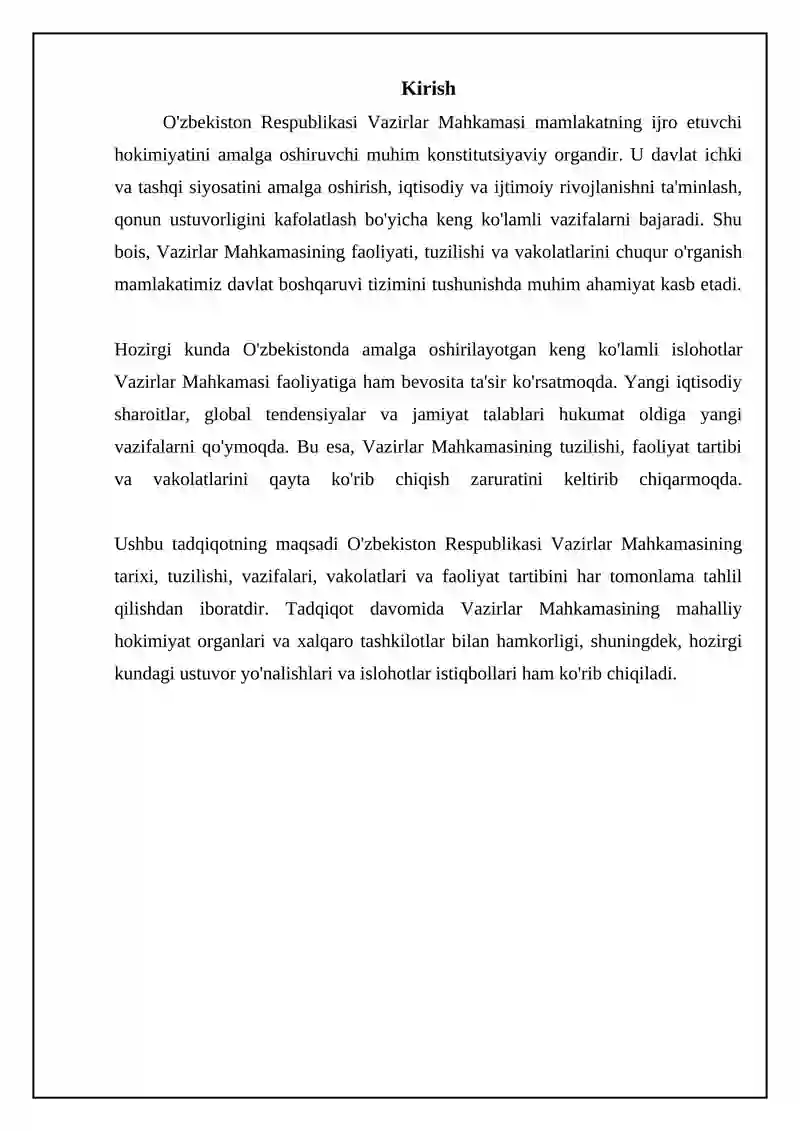 Kirish

O'zbekiston Respublikasi Vazirlar Mahkamasi mamlakatning ijro etuvchi hokimiyatini amalga oshiruvchi muhim konstitutsiyaviy organdir. U davlat ichki va tashqi siyosatini amalga oshirish, iqtisodiy va ijtimoiy rivojlanishni ta'minlash, qonun ustuvorligini kafolatlash bo'yicha keng ko'lamli vazifalarni bajaradi. Shu bois, Vazirlar Mahkamasining faoliyati, tuzilishi va vakolatlarini chuqur o'rganish mamlakatimiz davlat boshqaruvi tizimini tushunishda muhim ahamiyat kasb etadi.

Hozirgi kunda O'zbekistonda amalga oshirilayotgan keng ko'lamli islohotlar Vazirlar Mahkamasi faoliyatiga ham bevosita ta'sir ko'rsatmoqda. Yangi iqtisodiy sharoitlar, global tendensiyalar va jamiyat talablari hukumat oldiga yangi vazifalarni qo'ymoqda. Bu esa, Vazirlar Mahkamasining tuzilishi, faoliyat tartibi va vakolatlarini qayta ko'rib chiqish zaruratini keltirib chiqarmoqda.

Ushbu tadqiqotning maqsadi O'zbekiston Respublikasi Vazirlar Mahkamasining tarixi, tuzilishi, vazifalari, vakolatlari va faoliyat tartibini har tomonlama tahlil qilishdan iboratdir. Tadqiqot davomida Vazirlar Mahkamasining mahalliy hokimiyat organlari va xalqaro tashkilotlar bilan hamkorligi, shuningdek, hozirgi kundagi ustuvor yo'nalishlari va islohotlar istiqbollari ham ko'rib chiqiladi.